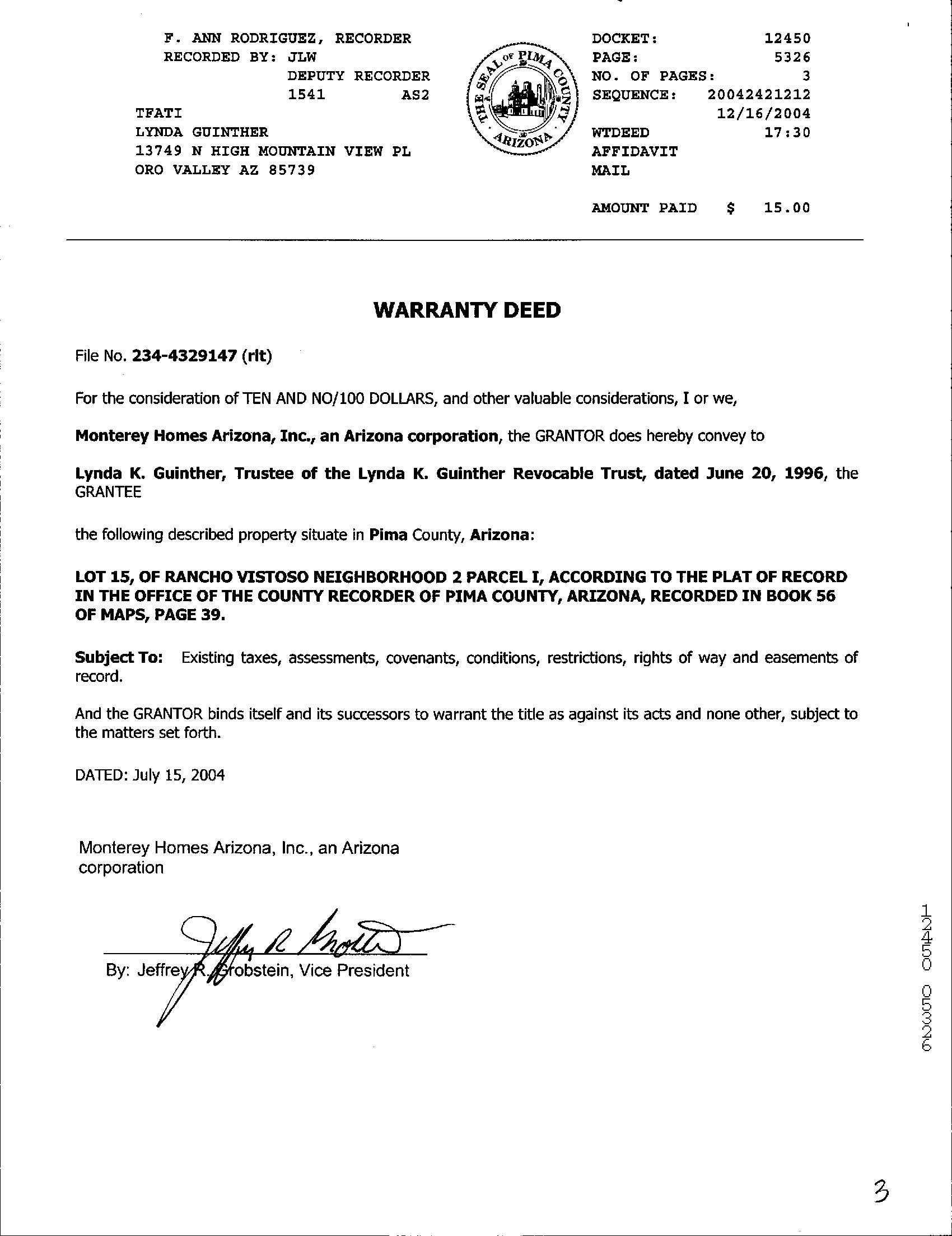 F. ANN RODRIGUEZ, RECORDER
RECORDED BY: JLW
DEPUTY RECORDER
1541 AS2
TFATI
LYNDA GUINTHER
13749 N HIGH MOUNTAIN VIEW PL
ORO VALLEY AZ 85739

THE SEAL OF PIMA COUNTY ARIZONA

DOCKET: 12450
PAGE: 5326
NO. OF PAGES: 3
SEQUENCE: 20042421212
12/16/2004
WTDEED 17:30
AFFIDAVIT
MAIL

AMOUNT PAID $ 15.00

WARRANTY DEED

File No. 234-4329147 (rlt)

For the consideration of TEN AND NO/100 DOLLARS, and other valuable considerations, I or we,

Monterey Homes Arizona, Inc., an Arizona corporation, the GRANTOR does hereby convey to

Lynda K. Guinther, Trustee of the Lynda K. Guinther Revocable Trust, dated June 20, 1996, the GRANTEE

the following described property situate in Pima County, Arizona:

LOT 15, OF RANCHO VISTOSO NEIGHBORHOOD 2 PARCEL I, ACCORDING TO THE PLAT OF RECORD IN THE OFFICE OF THE COUNTY RECORDER OF PIMA COUNTY, ARIZONA, RECORDED IN BOOK 56 OF MAPS, PAGE 39.

Subject To: Existing taxes, assessments, covenants, conditions, restrictions, rights of way and easements of record.

And the GRANTOR binds itself and its successors to warrant the title as against its acts and none other, subject to the matters set forth.

DATED: July 15, 2004

Monterey Homes Arizona, Inc., an Arizona corporation

Jeffrey R Grobstein

By: Jeffrey R. Grobstein, Vice President

12450 05326

3